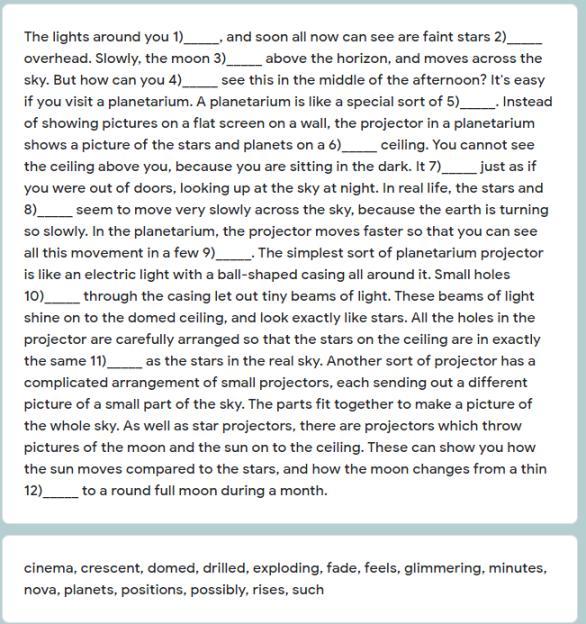 The lights around you 1)_____, and soon all now can see are faint stars 2)_____ overhead. Slowly, the moon 3)_____ above the horizon, and moves across the sky. But how can you 4)_____ see this in the middle of the afternoon? It's easy if you visit a planetarium. A planetarium is like a special sort of 5)_____. Instead of showing pictures on a flat screen on a wall, the projector in a planetarium shows a picture of the stars and planets on a 6)_____ ceiling. You cannot see the ceiling above you, because you are sitting in the dark. It 7)_____ just as if you were out of doors, looking up at the sky at night. In real life, the stars and 8)_____ seem to move very slowly across the sky, because the earth is turning so slowly. In the planetarium, the projector moves faster so that you can see all this movement in a few 9)_____. The simplest sort of planetarium projector is like an electric light with a ball-shaped casing all around it. Small holes 10)_____ through the casing let out tiny beams of light. These beams of light shine on to the domed ceiling, and look exactly like stars. All the holes in the projector are carefully arranged so that the stars on the ceiling are in exactly the same 11)_____ as the stars in the real sky. Another sort of projector has a complicated arrangement of small projectors, each sending out a different picture of a small part of the sky. The parts fit together to make a picture of the whole sky. As well as star projectors, there are projectors which throw pictures of the moon and the sun on to the ceiling. These can show you how the sun moves compared to the stars, and how the moon changes from a thin 12)_____ to a round full moon during a month.

cinema, crescent, domed, drilled, exploding, fade, feels, glimmering, minutes, nova, planets, positions, possibly, rises, such